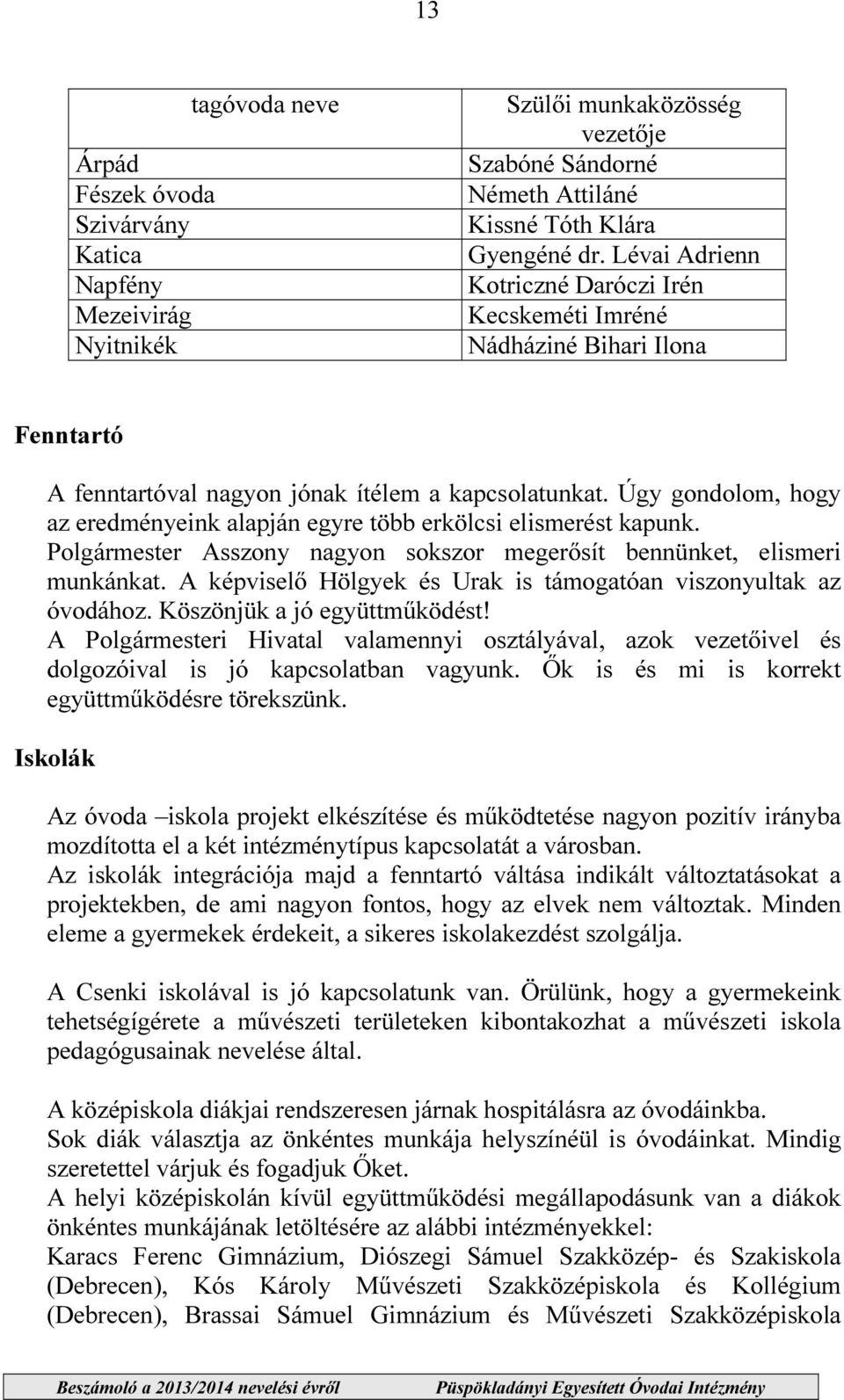 13

| tagóvoda neve | Szülői munkaközösség vezetője |
|---|---|
| Árpád | Szabóné Sándorné |
| Fészek óvoda | Németh Attiláné |
| Szivárvány | Kissné Tóth Klára |
| Katica | Gyengéné dr. Lévai Adrienn |
| Napfény | Kotriczné Daróczi Irén |
| Mezeivirág | Kecskeméti Imréné |
| Nyitnikék | Nádháziné Bihari Ilona |

Fenntartó

A fenntartóval nagyon jónak ítélem a kapcsolatunkat. Úgy gondolom, hogy az eredményeink alapján egyre több erkölcsi elismerést kapunk. Polgármester Asszony nagyon sokszor megerősít bennünket, elismeri munkánkat. A képviselő Hölgyek és Urak is támogatóan viszonyultak az óvodához. Köszönjük a jó együttműködést!
A Polgármesteri Hivatal valamennyi osztályával, azok vezetőivel és dolgozóival is jó kapcsolatban vagyunk. Ők is és mi is korrekt együttműködésre törekszünk.

Iskolák

Az óvoda –iskola projekt elkészítése és működtetése nagyon pozitív irányba mozdította el a két intézménytípus kapcsolatát a városban.
Az iskolák integrációja majd a fenntartó váltása indikált változtatásokat a projektekben, de ami nagyon fontos, hogy az elvek nem változtak. Minden eleme a gyermekek érdekeit, a sikeres iskolakezdést szolgálja.

A Csenki iskolával is jó kapcsolatunk van. Örülünk, hogy a gyermekeink tehetségígérete a művészeti területeken kibontakozhat a művészeti iskola pedagógusainak nevelése által.

A középiskola diákjai rendszeresen járnak hospitálásra az óvodáinkba.
Sok diák választja az önkéntes munkája helyszínéül is óvodáinkat. Mindig szeretettel várjuk és fogadjuk Őket.
A helyi középiskolán kívül együttműködési megállapodásunk van a diákok önkéntes munkájának letöltésére az alábbi intézményekkel:
Karacs Ferenc Gimnázium, Diószegi Sámuel Szakközép- és Szakiskola (Debrecen), Kós Károly Művészeti Szakközépiskola és Kollégium (Debrecen), Brassai Sámuel Gimnázium és Művészeti Szakközépiskola

Beszámoló a 2013/2014 nevelési évről Püspökladányi Egyesített Óvodai Intézmény